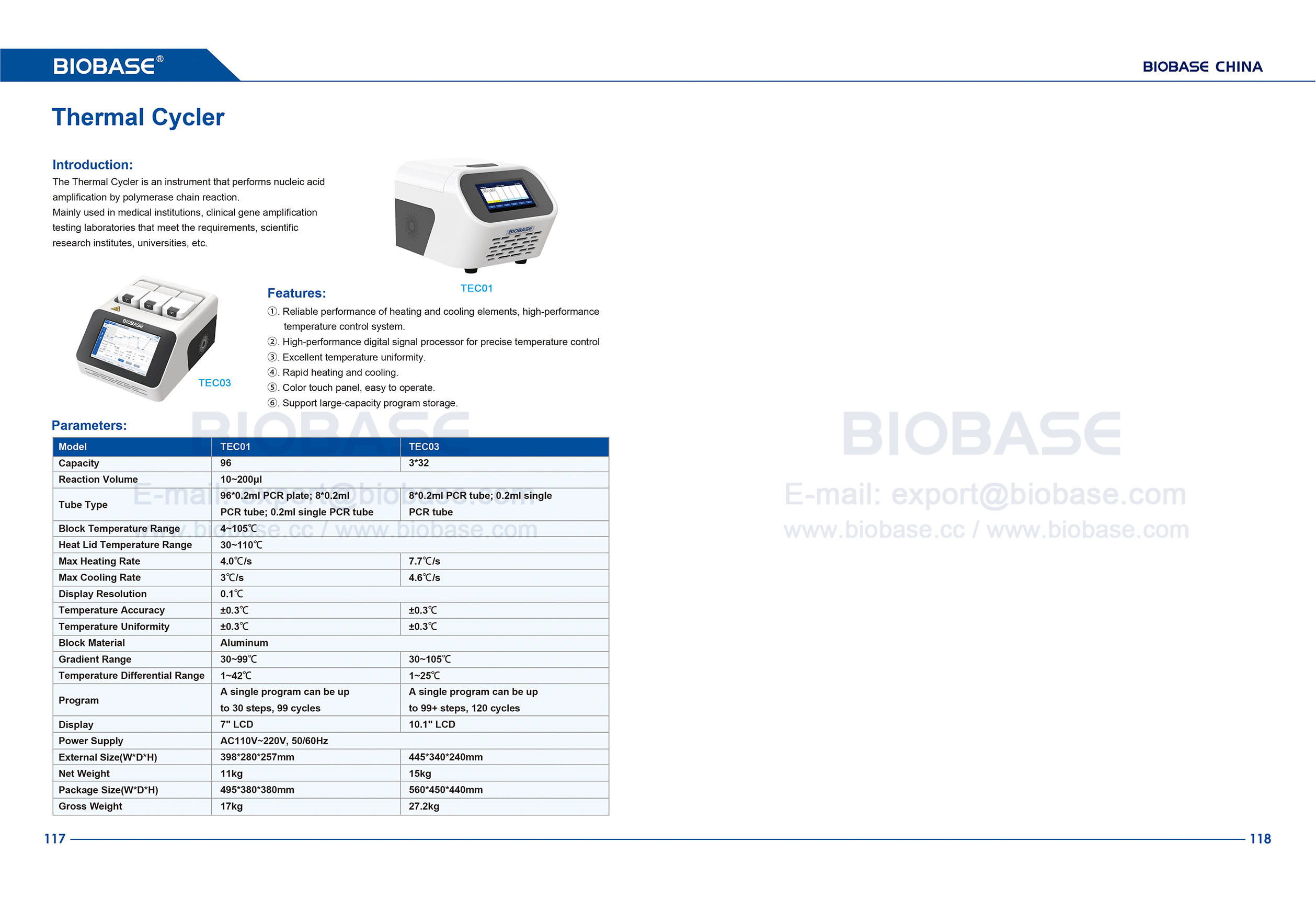 BIOBASE®

BIOBASE CHINA

Thermal Cycler

Introduction:
The Thermal Cycler is an instrument that performs nucleic acid amplification by polymerase chain reaction.
Mainly used in medical institutions, clinical gene amplification testing laboratories that meet the requirements, scientific research institutes, universities, etc.

BIOBASE

TEC01

BIOBASE

TEC03

Features:
①. Reliable performance of heating and cooling elements, high-performance temperature control system.
②. High-performance digital signal processor for precise temperature control
③. Excellent temperature uniformity.
④. Rapid heating and cooling.
⑤. Color touch panel, easy to operate.
⑥. Support large-capacity program storage.

Parameters:

| Model | TEC01 | TEC03 |
|---|---|---|
| Capacity | 96 | 3*32 |
| Reaction Volume | 10~200μl | |
| Tube Type | 96*0.2ml PCR plate; 8*0.2ml PCR tube; 0.2ml single PCR tube | 8*0.2ml PCR tube; 0.2ml single PCR tube |
| Block Temperature Range | 4~105℃ | |
| Heat Lid Temperature Range | 30~110℃ | |
| Max Heating Rate | 4.0℃/s | 7.7℃/s |
| Max Cooling Rate | 3℃/s | 4.6℃/s |
| Display Resolution | 0.1℃ | |
| Temperature Accuracy | ±0.3℃ | ±0.3℃ |
| Temperature Uniformity | ±0.3℃ | ±0.3℃ |
| Block Material | Aluminum | |
| Gradient Range | 30~99℃ | 30~105℃ |
| Temperature Differential Range | 1~42℃ | 1~25℃ |
| Program | A single program can be up to 30 steps, 99 cycles | A single program can be up to 99+ steps, 120 cycles |
| Display | 7" LCD | 10.1" LCD |
| Power Supply | AC110V~220V, 50/60Hz | |
| External Size(W*D*H) | 398*280*257mm | 445*340*240mm |
| Net Weight | 11kg | 15kg |
| Package Size(W*D*H) | 495*380*380mm | 560*450*440mm |
| Gross Weight | 17kg | 27.2kg |

BIOBASE
E-mail: export@biobase.com
www.biobase.cc / www.biobase.com

BIOBASE
E-mail: export@biobase.com
www.biobase.cc / www.biobase.com

117

118